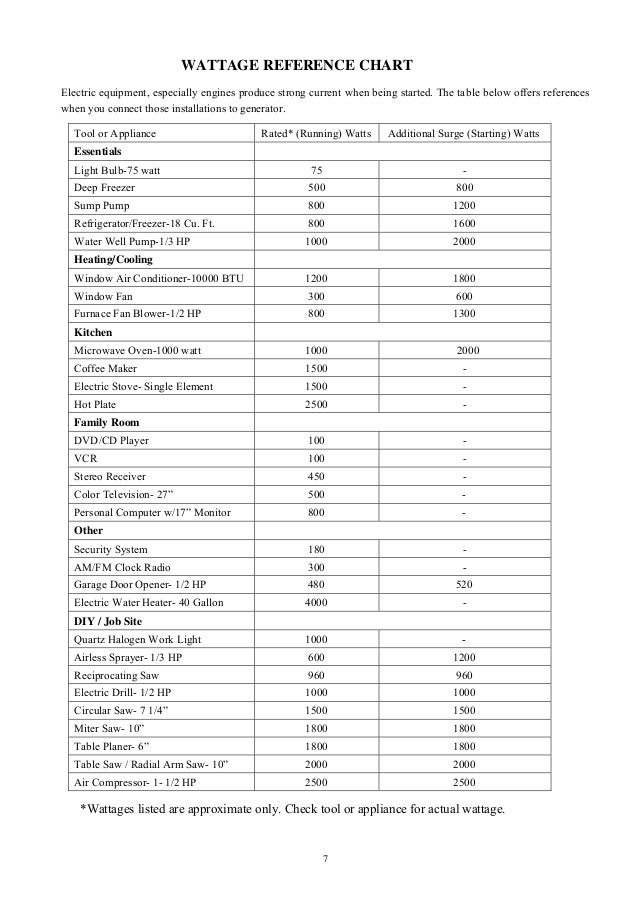 WATTAGE REFERENCE CHART

Electric equipment, especially engines produce strong current when being started. The table below offers references when you connect those installations to generator.

| Tool or Appliance | Rated* (Running) Watts | Additional Surge (Starting) Watts |
|---|---|---|
| **Essentials** | | |
| Light Bulb-75 watt | 75 | - |
| Deep Freezer | 500 | 800 |
| Sump Pump | 800 | 1200 |
| Refrigerator/Freezer-18 Cu. Ft. | 800 | 1600 |
| Water Well Pump-1/3 HP | 1000 | 2000 |
| **Heating/Cooling** | | |
| Window Air Conditioner-10000 BTU | 1200 | 1800 |
| Window Fan | 300 | 600 |
| Furnace Fan Blower-1/2 HP | 800 | 1300 |
| **Kitchen** | | |
| Microwave Oven-1000 watt | 1000 | 2000 |
| Coffee Maker | 1500 | - |
| Electric Stove- Single Element | 1500 | - |
| Hot Plate | 2500 | - |
| **Family Room** | | |
| DVD/CD Player | 100 | - |
| VCR | 100 | - |
| Stereo Receiver | 450 | - |
| Color Television- 27” | 500 | - |
| Personal Computer w/17” Monitor | 800 | - |
| **Other** | | |
| Security System | 180 | - |
| AM/FM Clock Radio | 300 | - |
| Garage Door Opener- 1/2 HP | 480 | 520 |
| Electric Water Heater- 40 Gallon | 4000 | - |
| **DIY / Job Site** | | |
| Quartz Halogen Work Light | 1000 | - |
| Airless Sprayer- 1/3 HP | 600 | 1200 |
| Reciprocating Saw | 960 | 960 |
| Electric Drill- 1/2 HP | 1000 | 1000 |
| Circular Saw- 7 1/4” | 1500 | 1500 |
| Miter Saw- 10” | 1800 | 1800 |
| Table Planer- 6” | 1800 | 1800 |
| Table Saw / Radial Arm Saw- 10” | 2000 | 2000 |
| Air Compressor- 1- 1/2 HP | 2500 | 2500 |

*Wattages listed are approximate only. Check tool or appliance for actual wattage.

7